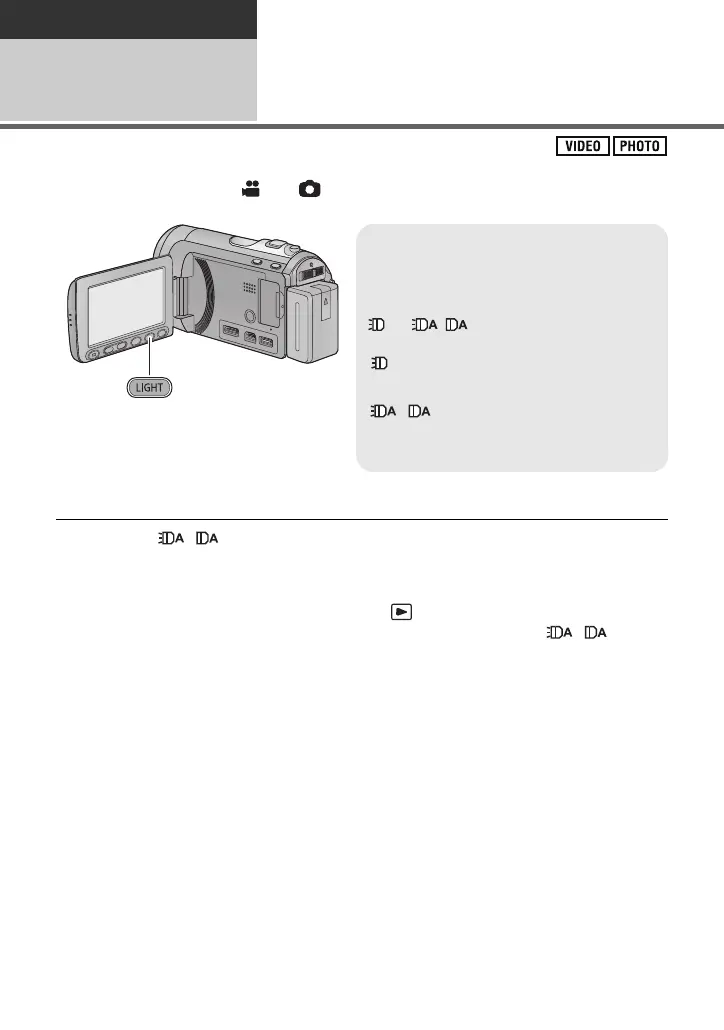 VIDEO PHOTO

LIGHT